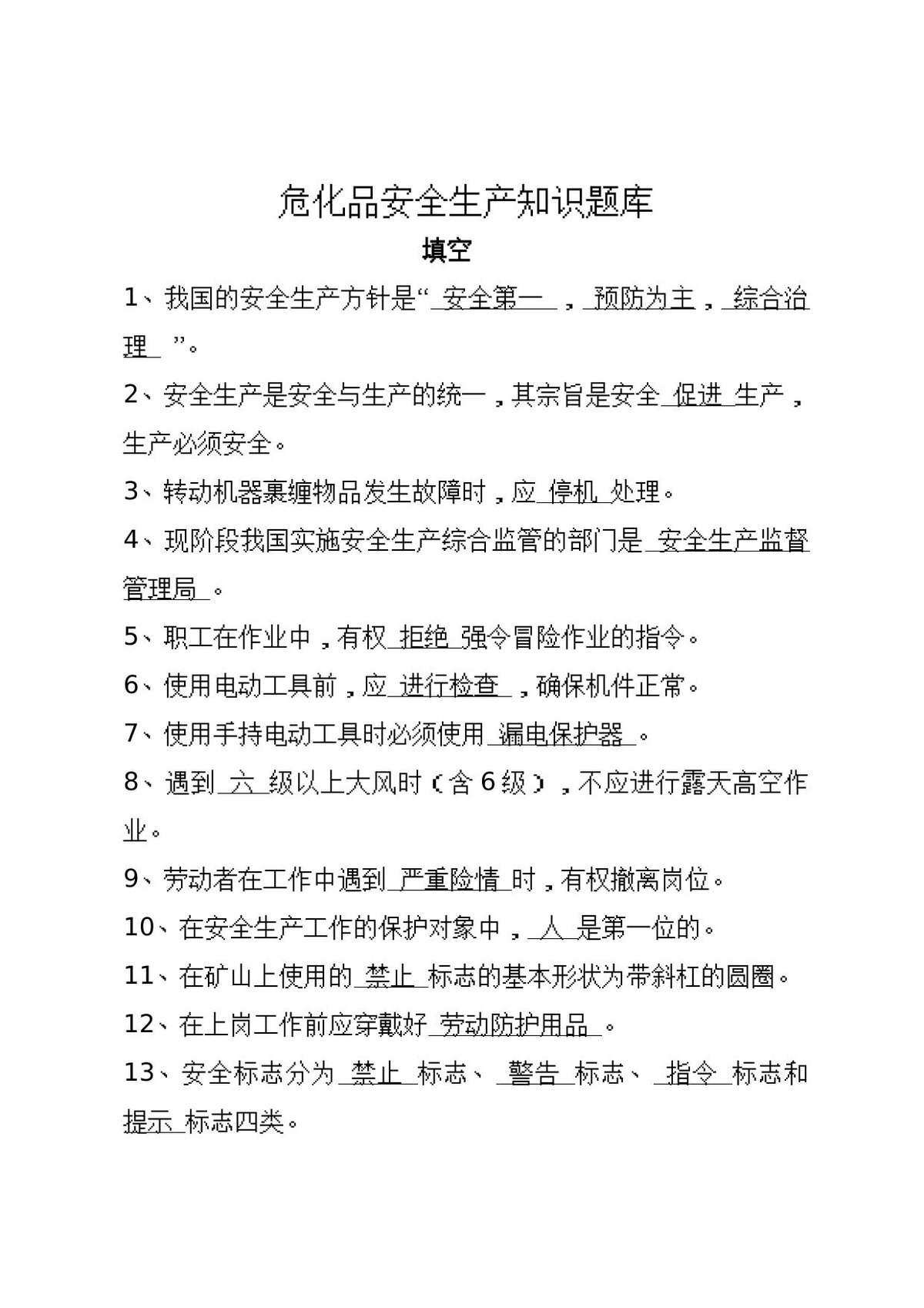 危化品安全生产知识题库

填空

1、我国的安全生产方针是“安全第一，预防为主，综合治理”。

2、安全生产是安全与生产的统一，其宗旨是安全促进生产，生产必须安全。

3、转动机器裹缠物品发生故障时，应停机处理。

4、现阶段我国实施安全生产综合监管的部门是安全生产监督管理局。

5、职工在作业中，有权拒绝强令冒险作业的指令。

6、使用电动工具前，应进行检查，确保机件正常。

7、使用手持电动工具时必须使用漏电保护器。

8、遇到六级以上大风时（含6级），不应进行露天高空作业。

9、劳动者在工作中遇到严重险情时，有权撤离岗位。

10、在安全生产工作的保护对象中，人是第一位的。

11、在矿山上使用的禁止标志的基本形状为带斜杠的圆圈。

12、在上岗工作前应穿戴好劳动防护用品。

13、安全标志分为禁止标志、警告标志、指令标志和提示标志四类。